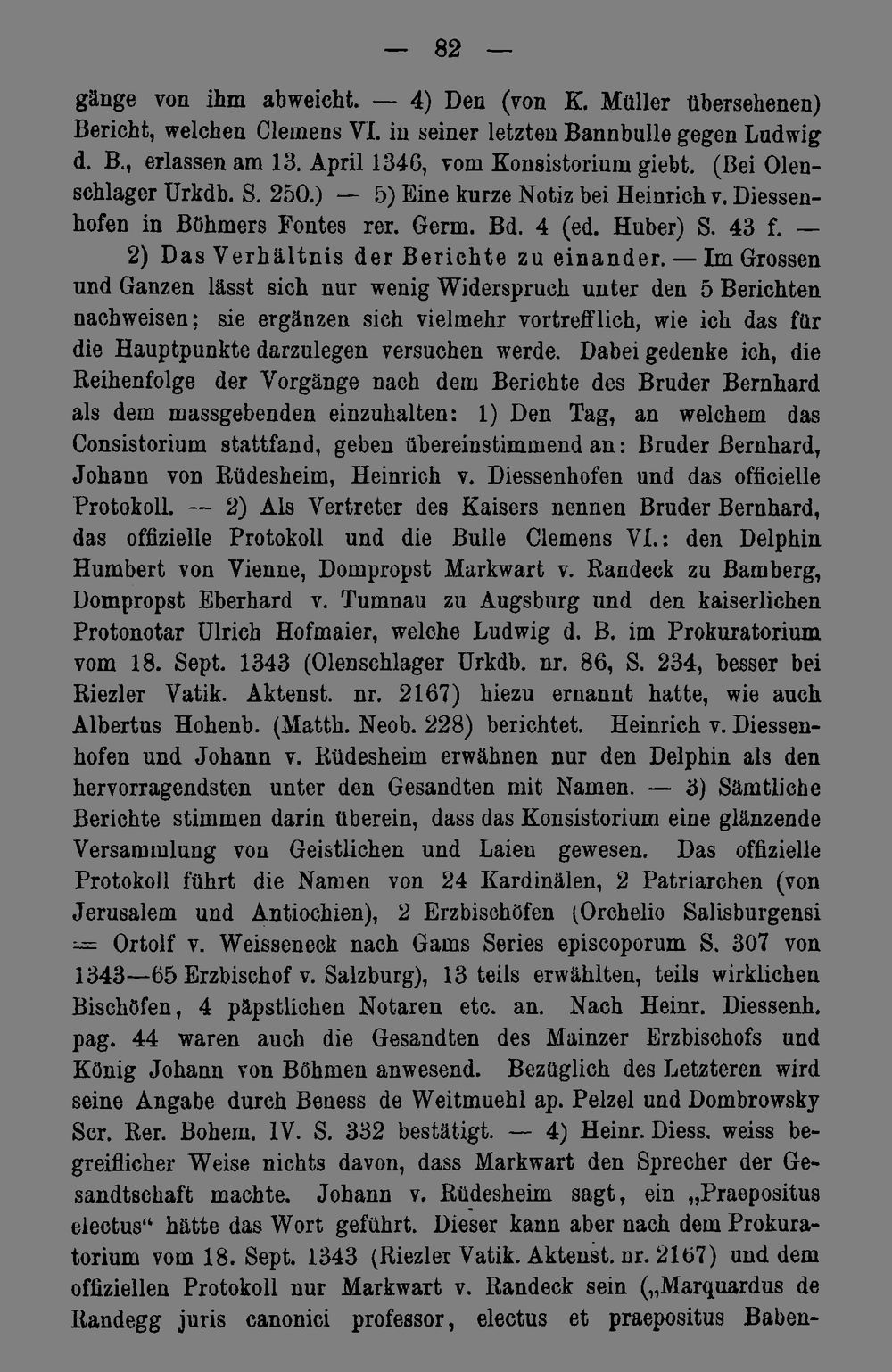 — 82 —

gänge von ihm abweicht. — 4) Den (von K. Müller übersehenen) Bericht, welchen Clemens VI. in seiner letzten Bannbulle gegen Ludwig d. B., erlassen am 13. April 1346, vom Konsistorium giebt. (Bei Olenschlager Urkdb. S. 250.) — 5) Eine kurze Notiz bei Heinrich v. Diessenhofen in Böhmers Fontes rer. Germ. Bd. 4 (ed. Huber) S. 43 f. —

2) Das Verhältnis der Berichte zu einander. — Im Grossen und Ganzen lässt sich nur wenig Widerspruch unter den 5 Berichten nachweisen; sie ergänzen sich vielmehr vortrefflich, wie ich das für die Hauptpunkte darzulegen versuchen werde. Dabei gedenke ich, die Reihenfolge der Vorgänge nach dem Berichte des Bruder Bernhard als dem massgebenden einzuhalten: 1) Den Tag, an welchem das Consistorium stattfand, geben übereinstimmend an: Bruder Bernhard, Johann von Rüdesheim, Heinrich v. Diessenhofen und das officielle Protokoll. — 2) Als Vertreter des Kaisers nennen Bruder Bernhard, das offizielle Protokoll und die Bulle Clemens VI.: den Delphin Humbert von Vienne, Dompropst Markwart v. Randeck zu Bamberg, Dompropst Eberhard v. Tumnau zu Augsburg und den kaiserlichen Protonotar Ulrich Hofmaier, welche Ludwig d. B. im Prokuratorium vom 18. Sept. 1343 (Olenschlager Urkdb. nr. 86, S. 234, besser bei Riezler Vatik. Aktenst. nr. 2167) hiezu ernannt hatte, wie auch Albertus Hohenb. (Matth. Neob. 228) berichtet. Heinrich v. Diessenhofen und Johann v. Rüdesheim erwähnen nur den Delphin als den hervorragendsten unter den Gesandten mit Namen. — 3) Sämtliche Berichte stimmen darin überein, dass das Konsistorium eine glänzende Versammlung von Geistlichen und Laien gewesen. Das offizielle Protokoll führt die Namen von 24 Kardinälen, 2 Patriarchen (von Jerusalem und Antiochien), 2 Erzbischöfen (Orchelio Salisburgensi = Ortolf v. Weisseneck nach Gams Series episcoporum S. 307 von 1343—65 Erzbischof v. Salzburg), 13 teils erwählten, teils wirklichen Bischöfen, 4 päpstlichen Notaren etc. an. Nach Heinr. Diessenh. pag. 44 waren auch die Gesandten des Mainzer Erzbischofs und König Johann von Böhmen anwesend. Bezüglich des Letzteren wird seine Angabe durch Beness de Weitmuehl ap. Pelzel und Dombrowsky Scr. Rer. Bohem. IV. S. 332 bestätigt. — 4) Heinr. Diess. weiss begreiflicher Weise nichts davon, dass Markwart den Sprecher der Gesandtschaft machte. Johann v. Rüdesheim sagt, ein „Praepositus electus“ hätte das Wort geführt. Dieser kann aber nach dem Prokuratorium vom 18. Sept. 1343 (Riezler Vatik. Aktenst. nr. 2167) und dem offiziellen Protokoll nur Markwart v. Randeck sein („Marquardus de Randegg juris canonici professor, electus et praepositus Baben-